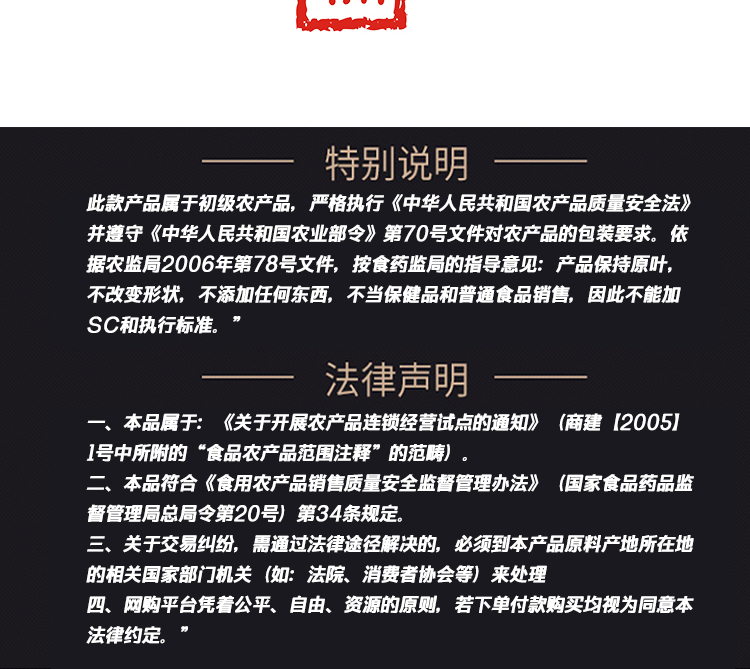 特别说明

此款产品属于初级农产品，严格执行《中华人民共和国农产品质量安全法》并遵守《中华人民共和国农业部令》第70号文件对农产品的包装要求。依据农监局2006年第78号文件，按食药监局的指导意见：产品保持原叶，不改变形状，不添加任何东西，不当保健品和普通食品销售，因此不能加SC和执行标准。”

法律声明

一、本品属于：《关于开展农产品连锁经营试点的通知》（商建【2005】1号中所附的“食品农产品范围注释”的范畴）。

二、本品符合《食用农产品销售质量安全监督管理办法》（国家食品药品监督管理局总局令第20号）第34条规定。

三、关于交易纠纷，需通过法律途径解决的，必须到本产品原料产地所在地的相关国家部门机关（如：法院、消费者协会等）来处理

四、网购平台凭着公平、自由、资源的原则，若下单付款购买均视为同意本法律约定。”